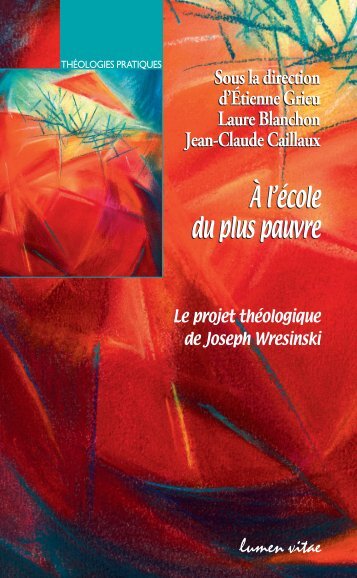 THÉOLOGIES PRATIQUES

Sous la direction d'Étienne Grieu
Laure Blanchon
Jean-Claude Caillaux

À l'école du plus pauvre

Le projet théologique de Joseph Wresinski

lumen vitae